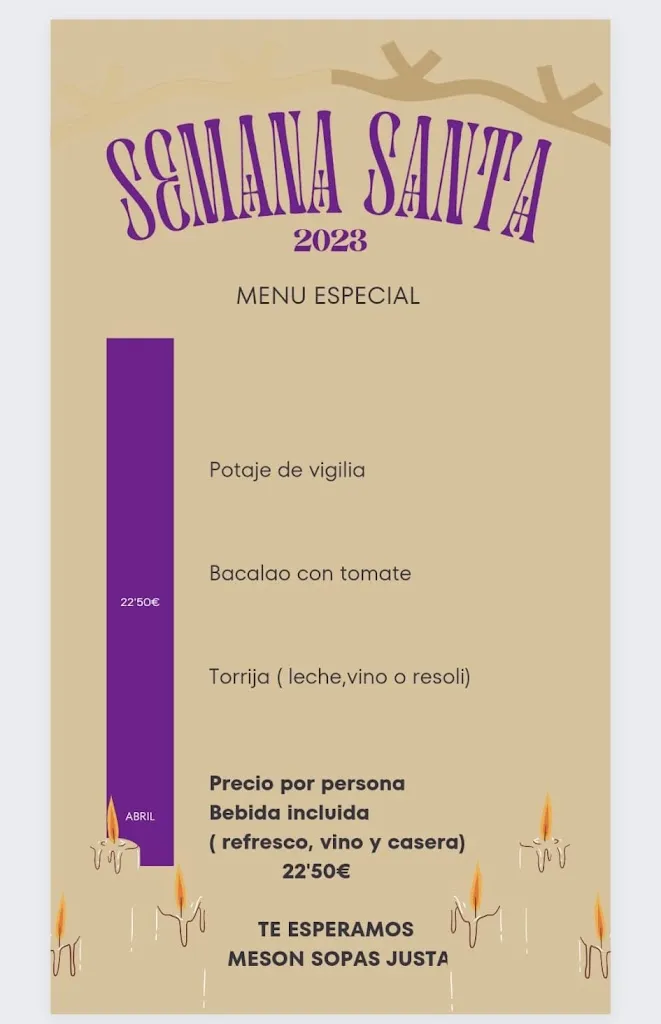 SEMANA SANTA
2023

MENU ESPECIAL

22'50€

ABRIL

Potaje de vigilia

Bacalao con tomate

Torrija ( leche,vino o resoli)

Precio por persona
Bebida incluida
( refresco, vino y casera)
22'50€

TE ESPERAMOS
MESON SOPAS JUSTA